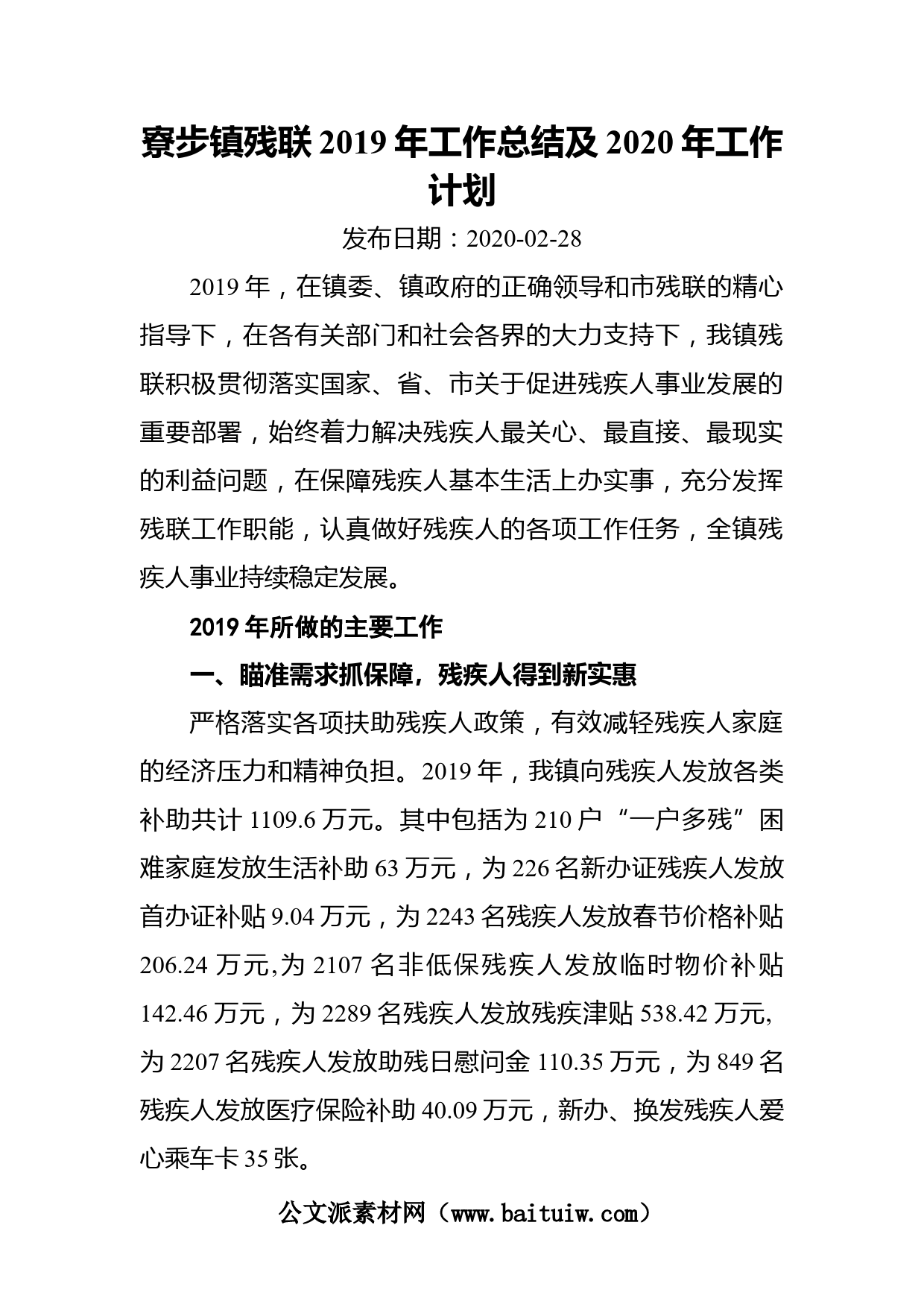 寮步镇残联 2019 年工作总结及 2020 年工作计划

发布日期：2020-02-28

2019 年，在镇委、镇政府的正确领导和市残联的精心指导下，在各有关部门和社会各界的大力支持下，我镇残联积极贯彻落实国家、省、市关于促进残疾人事业发展的重要部署，始终着力解决残疾人最关心、最直接、最现实的利益问题，在保障残疾人基本生活上办实事，充分发挥残联工作职能，认真做好残疾人的各项工作任务，全镇残疾人事业持续稳定发展。

2019 年所做的主要工作

一、瞄准需求抓保障，残疾人得到新实惠

严格落实各项扶助残疾人政策，有效减轻残疾人家庭的经济压力和精神负担。2019 年，我镇向残疾人发放各类补助共计 1109.6 万元。其中包括为 210 户“一户多残”困难家庭发放生活补助 63 万元，为 226 名新办证残疾人发放首办证补贴 9.04 万元，为 2243 名残疾人发放春节价格补贴 206.24 万元,为 2107 名非低保残疾人发放临时物价补贴 142.46 万元，为 2289 名残疾人发放残疾津贴 538.42 万元,为 2207 名残疾人发放助残日慰问金 110.35 万元，为 849 名残疾人发放医疗保险补助 40.09 万元，新办、换发残疾人爱心乘车卡 35 张。

公文派素材网（www.baituiw.com）